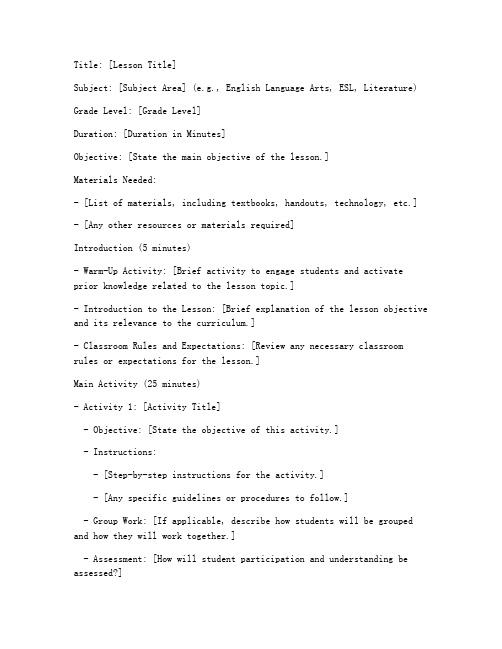 Title: [Lesson Title]

Subject: [Subject Area] (e.g., English Language Arts, ESL, Literature)

Grade Level: [Grade Level]

Duration: [Duration in Minutes]

Objective: [State the main objective of the lesson.]

Materials Needed:

- [List of materials, including textbooks, handouts, technology, etc.]

- [Any other resources or materials required]

Introduction (5 minutes)

- Warm-Up Activity: [Brief activity to engage students and activate prior knowledge related to the lesson topic.]

- Introduction to the Lesson: [Brief explanation of the lesson objective and its relevance to the curriculum.]

- Classroom Rules and Expectations: [Review any necessary classroom rules or expectations for the lesson.]

Main Activity (25 minutes)

- Activity 1: [Activity Title]

- Objective: [State the objective of this activity.]

- Instructions:

- [Step-by-step instructions for the activity.]

- [Any specific guidelines or procedures to follow.]

- Group Work: [If applicable, describe how students will be grouped and how they will work together.]

- Assessment: [How will student participation and understanding be assessed?]